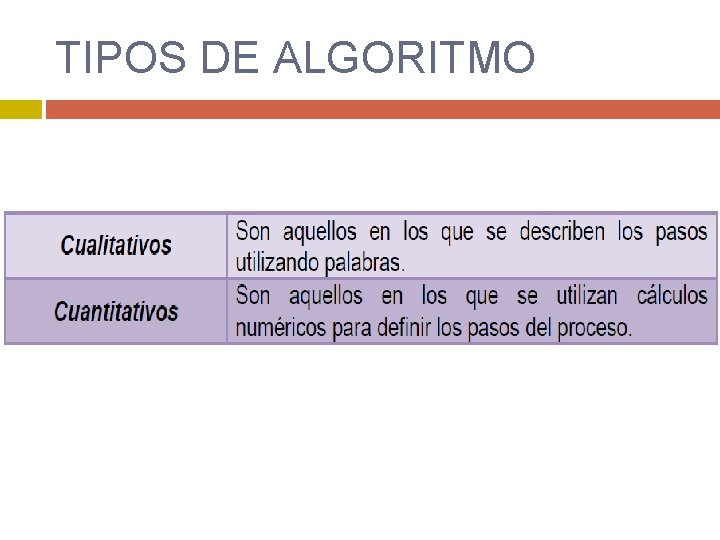 TIPOS DE ALGORITMO

| Cualitativos | Son aquellos en los que se describen los pasos utilizando palabras. |
|---|---|
| Cuantitativos | Son aquellos en los que se utilizan cálculos numéricos para definir los pasos del proceso. |